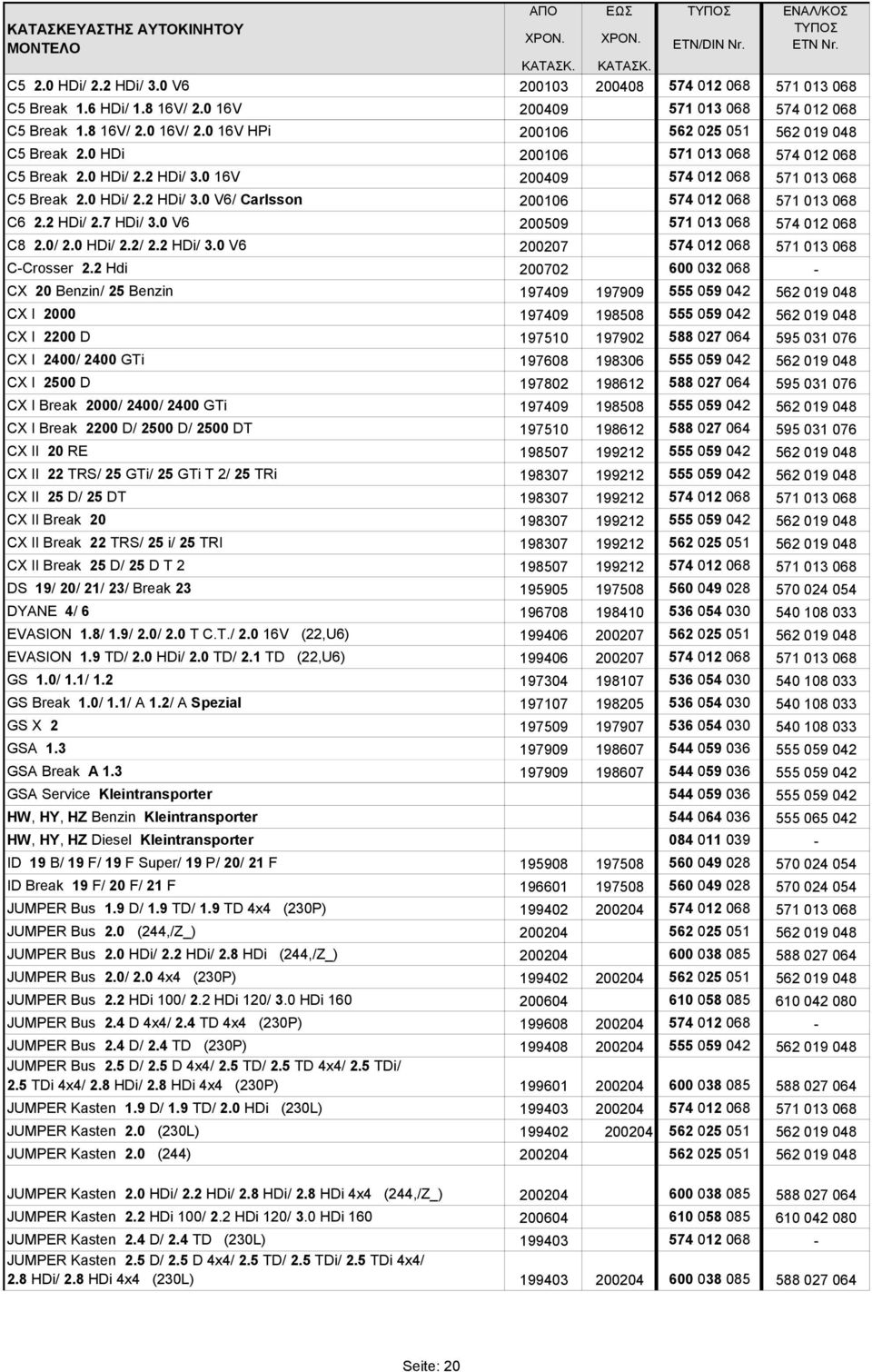 | ΚΑΤΑΣΚΕΥΑΣΤΗΣ ΑΥΤΟΚΙΝΗΤΟΥ ΜΟΝΤΕΛΟ | ΑΠΟ ΧΡΟΝ. ΚΑΤΑΣΚ. | ΕΩΣ ΧΡΟΝ. ΚΑΤΑΣΚ. | ΤΥΠΟΣ ETN/DIN Nr. | ΕΝΑΛ/ΚΟΣ ΤΥΠΟΣ ETN Nr. |
|---|---|---|---|---|
| C5 2.0 HDi/ 2.2 HDi/ 3.0 V6 | 200103 | 200408 | 574 012 068 | 571 013 068 |
| C5 Break 1.6 HDi/ 1.8 16V/ 2.0 16V | 200409 | | 571 013 068 | 574 012 068 |
| C5 Break 1.8 16V/ 2.0 16V/ 2.0 16V HPi | 200106 | | 562 025 051 | 562 019 048 |
| C5 Break 2.0 HDi | 200106 | | 571 013 068 | 574 012 068 |
| C5 Break 2.0 HDi/ 2.2 HDi/ 3.0 16V | 200409 | | 574 012 068 | 571 013 068 |
| C5 Break 2.0 HDi/ 2.2 HDi/ 3.0 V6/ Carlsson | 200106 | | 574 012 068 | 571 013 068 |
| C6 2.2 HDi/ 2.7 HDi/ 3.0 V6 | 200509 | | 571 013 068 | 574 012 068 |
| C8 2.0/ 2.0 HDi/ 2.2/ 2.2 HDi/ 3.0 V6 | 200207 | | 574 012 068 | 571 013 068 |
| C-Crosser 2.2 Hdi | 200702 | | 600 032 068 | - |
| CX 20 Benzin/ 25 Benzin | 197409 | 197909 | 555 059 042 | 562 019 048 |
| CX I 2000 | 197409 | 198508 | 555 059 042 | 562 019 048 |
| CX I 2200 D | 197510 | 197902 | 588 027 064 | 595 031 076 |
| CX I 2400/ 2400 GTi | 197608 | 198306 | 555 059 042 | 562 019 048 |
| CX I 2500 D | 197802 | 198612 | 588 027 064 | 595 031 076 |
| CX I Break 2000/ 2400/ 2400 GTi | 197409 | 198508 | 555 059 042 | 562 019 048 |
| CX I Break 2200 D/ 2500 D/ 2500 DT | 197510 | 198612 | 588 027 064 | 595 031 076 |
| CX II 20 RE | 198507 | 199212 | 555 059 042 | 562 019 048 |
| CX II 22 TRS/ 25 GTi/ 25 GTi T 2/ 25 TRi | 198307 | 199212 | 555 059 042 | 562 019 048 |
| CX II 25 D/ 25 DT | 198307 | 199212 | 574 012 068 | 571 013 068 |
| CX II Break 20 | 198307 | 199212 | 555 059 042 | 562 019 048 |
| CX II Break 22 TRS/ 25 i/ 25 TRI | 198307 | 199212 | 562 025 051 | 562 019 048 |
| CX II Break 25 D/ 25 D T 2 | 198507 | 199212 | 574 012 068 | 571 013 068 |
| DS 19/ 20/ 21/ 23/ Break 23 | 195905 | 197508 | 560 049 028 | 570 024 054 |
| DYANE 4/ 6 | 196708 | 198410 | 536 054 030 | 540 108 033 |
| EVASION 1.8/ 1.9/ 2.0/ 2.0 T C.T./ 2.0 16V (22,U6) | 199406 | 200207 | 562 025 051 | 562 019 048 |
| EVASION 1.9 TD/ 2.0 HDi/ 2.0 TD/ 2.1 TD (22,U6) | 199406 | 200207 | 574 012 068 | 571 013 068 |
| GS 1.0/ 1.1/ 1.2 | 197304 | 198107 | 536 054 030 | 540 108 033 |
| GS Break 1.0/ 1.1/ A 1.2/ A Spezial | 197107 | 198205 | 536 054 030 | 540 108 033 |
| GS X 2 | 197509 | 197907 | 536 054 030 | 540 108 033 |
| GSA 1.3 | 197909 | 198607 | 544 059 036 | 555 059 042 |
| GSA Break A 1.3 | 197909 | 198607 | 544 059 036 | 555 059 042 |
| GSA Service Kleintransporter | | | 544 059 036 | 555 059 042 |
| HW, HY, HZ Benzin Kleintransporter | | | 544 064 036 | 555 065 042 |
| HW, HY, HZ Diesel Kleintransporter | | | 084 011 039 | - |
| ID 19 B/ 19 F/ 19 F Super/ 19 P/ 20/ 21 F | 195908 | 197508 | 560 049 028 | 570 024 054 |
| ID Break 19 F/ 20 F/ 21 F | 196601 | 197508 | 560 049 028 | 570 024 054 |
| JUMPER Bus 1.9 D/ 1.9 TD/ 1.9 TD 4x4 (230P) | 199402 | 200204 | 574 012 068 | 571 013 068 |
| JUMPER Bus 2.0 (244,/Z_) | 200204 | | 562 025 051 | 562 019 048 |
| JUMPER Bus 2.0 HDi/ 2.2 HDi/ 2.8 HDi (244,/Z_) | 200204 | | 600 038 085 | 588 027 064 |
| JUMPER Bus 2.0/ 2.0 4x4 (230P) | 199402 | 200204 | 562 025 051 | 562 019 048 |
| JUMPER Bus 2.2 HDi 100/ 2.2 HDi 120/ 3.0 HDi 160 | 200604 | | 610 058 085 | 610 042 080 |
| JUMPER Bus 2.4 D 4x4/ 2.4 TD 4x4 (230P) | 199608 | 200204 | 574 012 068 | - |
| JUMPER Bus 2.4 D/ 2.4 TD (230P) | 199408 | 200204 | 555 059 042 | 562 019 048 |
| JUMPER Bus 2.5 D/ 2.5 D 4x4/ 2.5 TD/ 2.5 TD 4x4/ 2.5 TDi/ 2.5 TDi 4x4/ 2.8 HDi/ 2.8 HDi 4x4 (230P) | 199601 | 200204 | 600 038 085 | 588 027 064 |
| JUMPER Kasten 1.9 D/ 1.9 TD/ 2.0 HDi (230L) | 199403 | 200204 | 574 012 068 | 571 013 068 |
| JUMPER Kasten 2.0 (230L) | 199402 | 200204 | 562 025 051 | 562 019 048 |
| JUMPER Kasten 2.0 (244) | 200204 | | 562 025 051 | 562 019 048 |
| JUMPER Kasten 2.0 HDi/ 2.2 HDi/ 2.8 HDi/ 2.8 HDi 4x4 (244,/Z_) | 200204 | | 600 038 085 | 588 027 064 |
| JUMPER Kasten 2.2 HDi 100/ 2.2 HDi 120/ 3.0 HDi 160 | 200604 | | 610 058 085 | 610 042 080 |
| JUMPER Kasten 2.4 D/ 2.4 TD (230L) | 199403 | | 574 012 068 | - |
| JUMPER Kasten 2.5 D/ 2.5 D 4x4/ 2.5 TD/ 2.5 TDi/ 2.5 TDi 4x4/ 2.8 HDi/ 2.8 HDi 4x4 (230L) | 199403 | 200204 | 600 038 085 | 588 027 064 |

Seite: 20